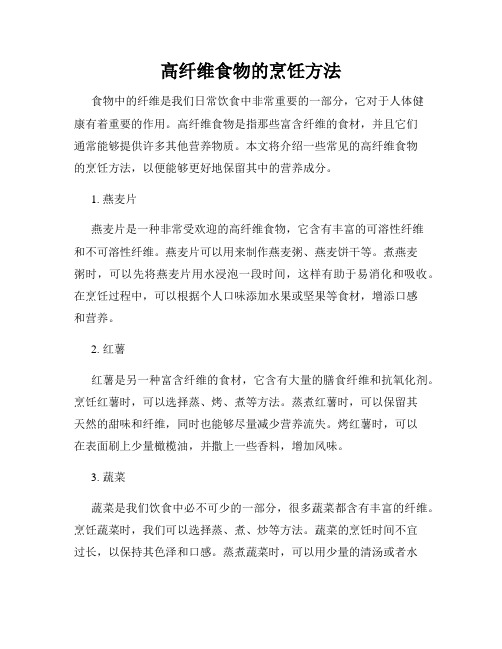 高纤维食物的烹饪方法

食物中的纤维是我们日常饮食中非常重要的一部分，它对于人体健康有着重要的作用。高纤维食物是指那些富含纤维的食材，并且它们通常能够提供许多其他营养物质。本文将介绍一些常见的高纤维食物的烹饪方法，以便能够更好地保留其中的营养成分。

1. 燕麦片

燕麦片是一种非常受欢迎的高纤维食物，它含有丰富的可溶性纤维和不可溶性纤维。燕麦片可以用来制作燕麦粥、燕麦饼干等。煮燕麦粥时，可以先将燕麦片用水浸泡一段时间，这样有助于易消化和吸收。在烹饪过程中，可以根据个人口味添加水果或坚果等食材，增添口感和营养。

2. 红薯

红薯是另一种富含纤维的食材，它含有大量的膳食纤维和抗氧化剂。烹饪红薯时，可以选择蒸、烤、煮等方法。蒸煮红薯时，可以保留其天然的甜味和纤维，同时也能够尽量减少营养流失。烤红薯时，可以在表面刷上少量橄榄油，并撒上一些香料，增加风味。

3. 蔬菜

蔬菜是我们饮食中必不可少的一部分，很多蔬菜都含有丰富的纤维。烹饪蔬菜时，我们可以选择蒸、煮、炒等方法。蔬菜的烹饪时间不宜过长，以保持其色泽和口感。蒸煮蔬菜时，可以用少量的清汤或者水